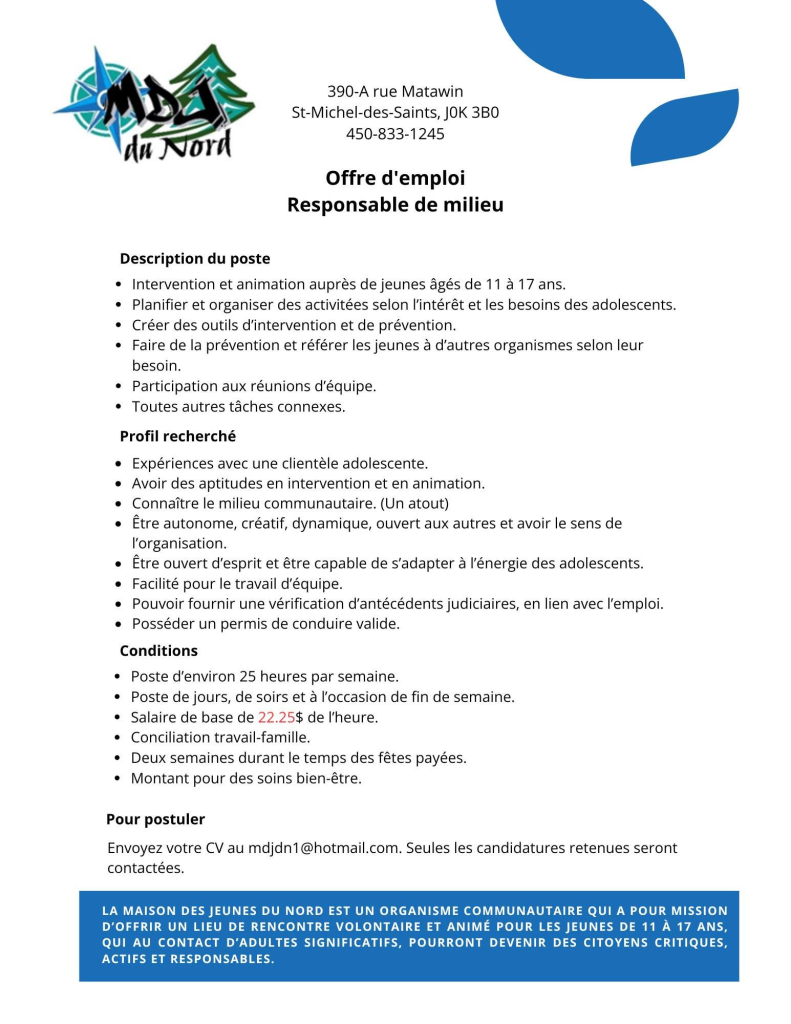 MDJ du Nord

390-A rue Matawin
St-Michel-des-Saints, J0K 3B0
450-833-1245

Offre d'emploi
Responsable de milieu

Description du poste

- Intervention et animation auprès de jeunes âgés de 11 à 17 ans.
- Planifier et organiser des activitées selon l'intérêt et les besoins des adolescents.
- Créer des outils d'intervention et de prévention.
- Faire de la prévention et référer les jeunes à d'autres organismes selon leur besoin.
- Participation aux réunions d'équipe.
- Toutes autres tâches connexes.

Profil recherché

- Expériences avec une clientèle adolescente.
- Avoir des aptitudes en intervention et en animation.
- Connaître le milieu communautaire. (Un atout)
- Être autonome, créatif, dynamique, ouvert aux autres et avoir le sens de l'organisation.
- Être ouvert d'esprit et être capable de s'adapter à l'énergie des adolescents.
- Facilité pour le travail d'équipe.
- Pouvoir fournir une vérification d'antécédents judiciaires, en lien avec l'emploi.
- Posséder un permis de conduire valide.

Conditions

- Poste d'environ 25 heures par semaine.
- Poste de jours, de soirs et à l'occasion de fin de semaine.
- Salaire de base de 22.25$ de l'heure.
- Conciliation travail-famille.
- Deux semaines durant le temps des fêtes payées.
- Montant pour des soins bien-être.

Pour postuler

Envoyez votre CV au mdjdn1@hotmail.com. Seules les candidatures retenues seront contactées.

LA MAISON DES JEUNES DU NORD EST UN ORGANISME COMMUNAUTAIRE QUI A POUR MISSION D'OFFRIR UN LIEU DE RENCONTRE VOLONTAIRE ET ANIMÉ POUR LES JEUNES DE 11 À 17 ANS, QUI AU CONTACT D'ADULTES SIGNIFICATIFS, POURRONT DEVENIR DES CITOYENS CRITIQUES, ACTIFS ET RESPONSABLES.